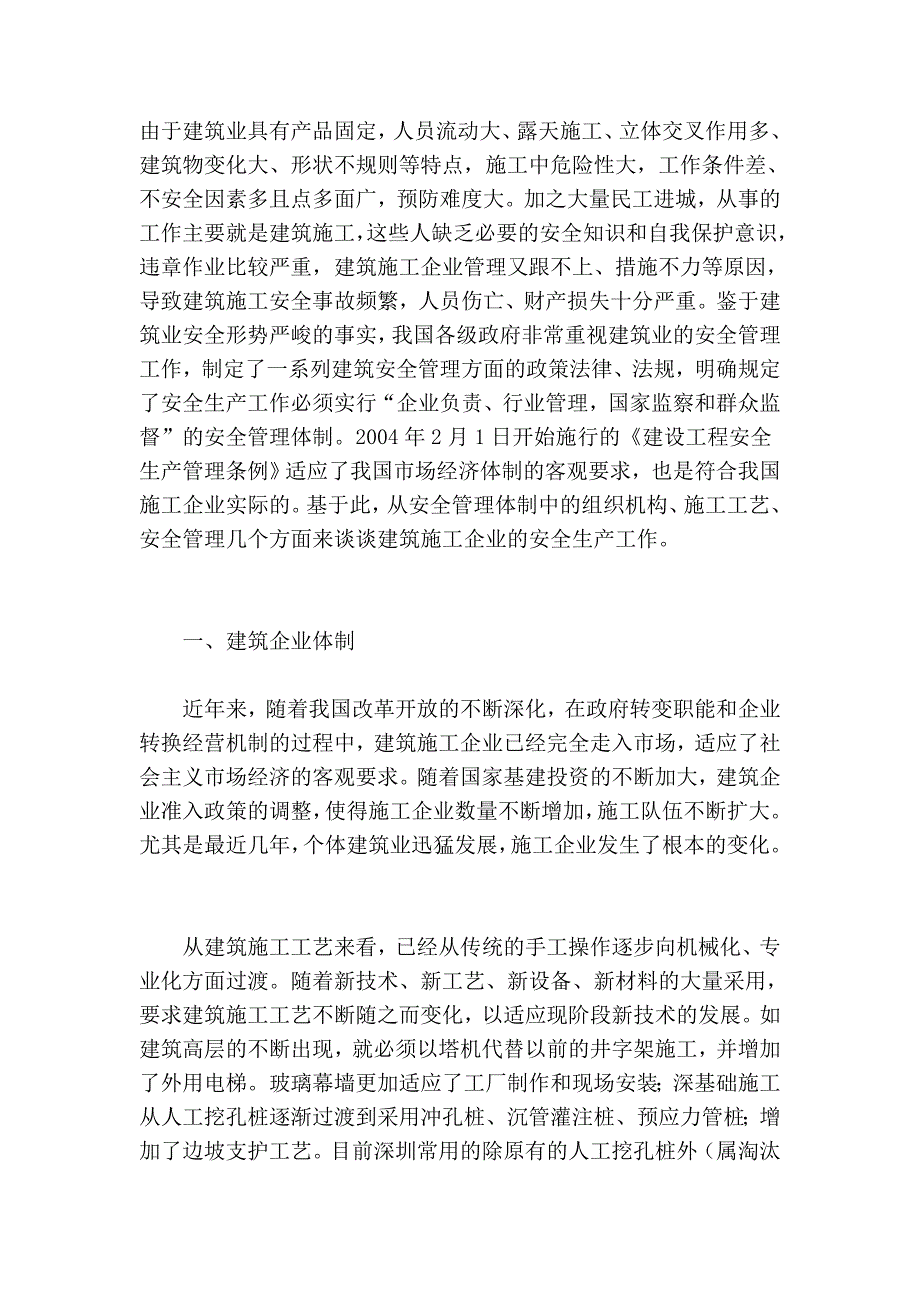 由于建筑业具有产品固定，人员流动大、露天施工、立体交叉作用多、建筑物变化大、形状不规则等特点，施工中危险性大，工作条件差、不安全因素多且点多面广，预防难度大。加之大量民工进城，从事的工作主要就是建筑施工，这些人缺乏必要的安全知识和自我保护意识，违章作业比较严重，建筑施工企业管理又跟不上、措施不力等原因，导致建筑施工安全事故频繁，人员伤亡、财产损失十分严重。鉴于建筑业安全形势严峻的事实，我国各级政府非常重视建筑业的安全管理工作，制定了一系列建筑安全管理方面的政策法律、法规，明确规定了安全生产工作必须实行“企业负责、行业管理，国家监察和群众监督”的安全管理体制。2004 年 2 月 1 日开始施行的《建设工程安全生产管理条例》适应了我国市场经济体制的客观要求，也是符合我国施工企业实际的。基于此，从安全管理体制中的组织机构、施工工艺、安全管理几个方面来谈谈建筑施工企业的安全生产工作。

一、建筑企业体制

近年来，随着我国改革开放的不断深化，在政府转变职能和企业转换经营机制的过程中，建筑施工企业已经完全走入市场，适应了社会主义市场经济的客观要求。随着国家基建投资的不断加大，建筑企业准入政策的调整，使得施工企业数量不断增加，施工队伍不断扩大。尤其是最近几年，个体建筑业迅猛发展，施工企业发生了根本的变化。

从建筑施工工艺来看，已经从传统的手工操作逐步向机械化、专业化方面过渡。随着新技术、新工艺、新设备、新材料的大量采用，要求建筑施工工艺不断随之而变化，以适应现阶段新技术的发展。如建筑高层的不断出现，就必须以塔机代替以前的井字架施工，并增加了外用电梯。玻璃幕墙更加适应了工厂制作和现场安装；深基础施工从人工挖孔桩逐渐过渡到采用冲孔桩、沉管灌注桩、预应力管桩；增加了边坡支护工艺。目前深圳常用的除原有的人工挖孔桩外（属淘汰